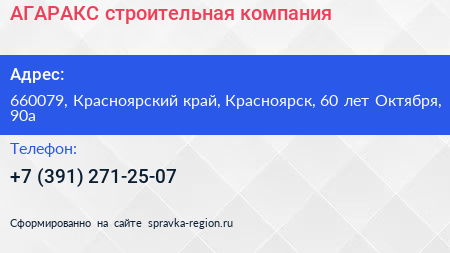 АГАРАКС строительная компания

Адрес:

660079, Красноярский край, Красноярск, 60 лет Октября, 90а

Телефон:

+7 (391) 271-25-07

Сформированно на сайте spravka-region.ru